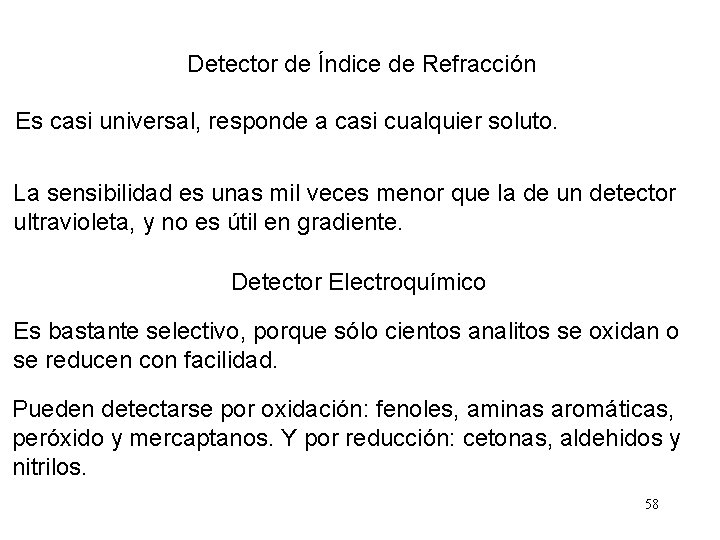 Detector de Índice de Refracción

Es casi universal, responde a casi cualquier soluto.

La sensibilidad es unas mil veces menor que la de un detector ultravioleta, y no es útil en gradiente.

Detector Electroquímico

Es bastante selectivo, porque sólo cientos analitos se oxidan o se reducen con facilidad.

Pueden detectarse por oxidación: fenoles, aminas aromáticas, peróxido y mercaptanos. Y por reducción: cetonas, aldehidos y nitrilos.

58